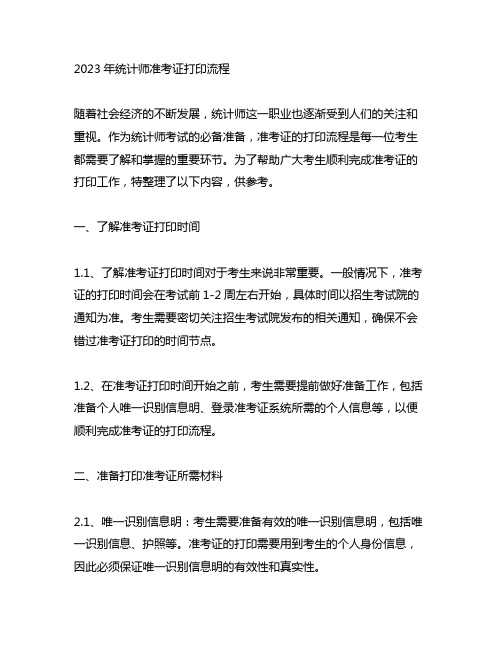 2023 年统计师准考证打印流程

随着社会经济的不断发展，统计师这一职业也逐渐受到人们的关注和重视。作为统计师考试的必备准备，准考证的打印流程是每一位考生都需要了解和掌握的重要环节。为了帮助广大考生顺利完成准考证的打印工作，特整理了以下内容，供参考。

一、了解准考证打印时间

1.1、了解准考证打印时间对于考生来说非常重要。一般情况下，准考证的打印时间会在考试前 1-2 周左右开始，具体时间以招生考试院的通知为准。考生需要密切关注招生考试院发布的相关通知，确保不会错过准考证打印的时间节点。

1.2、在准考证打印时间开始之前，考生需要提前做好准备工作，包括准备个人唯一识别信息明、登录准考证系统所需的个人信息等，以便顺利完成准考证的打印流程。

二、准备打印准考证所需材料

2.1、唯一识别信息明：考生需要准备有效的唯一识别信息明，包括唯一识别信息、护照等。准考证的打印需要用到考生的个人身份信息，因此必须保证唯一识别信息明的有效性和真实性。